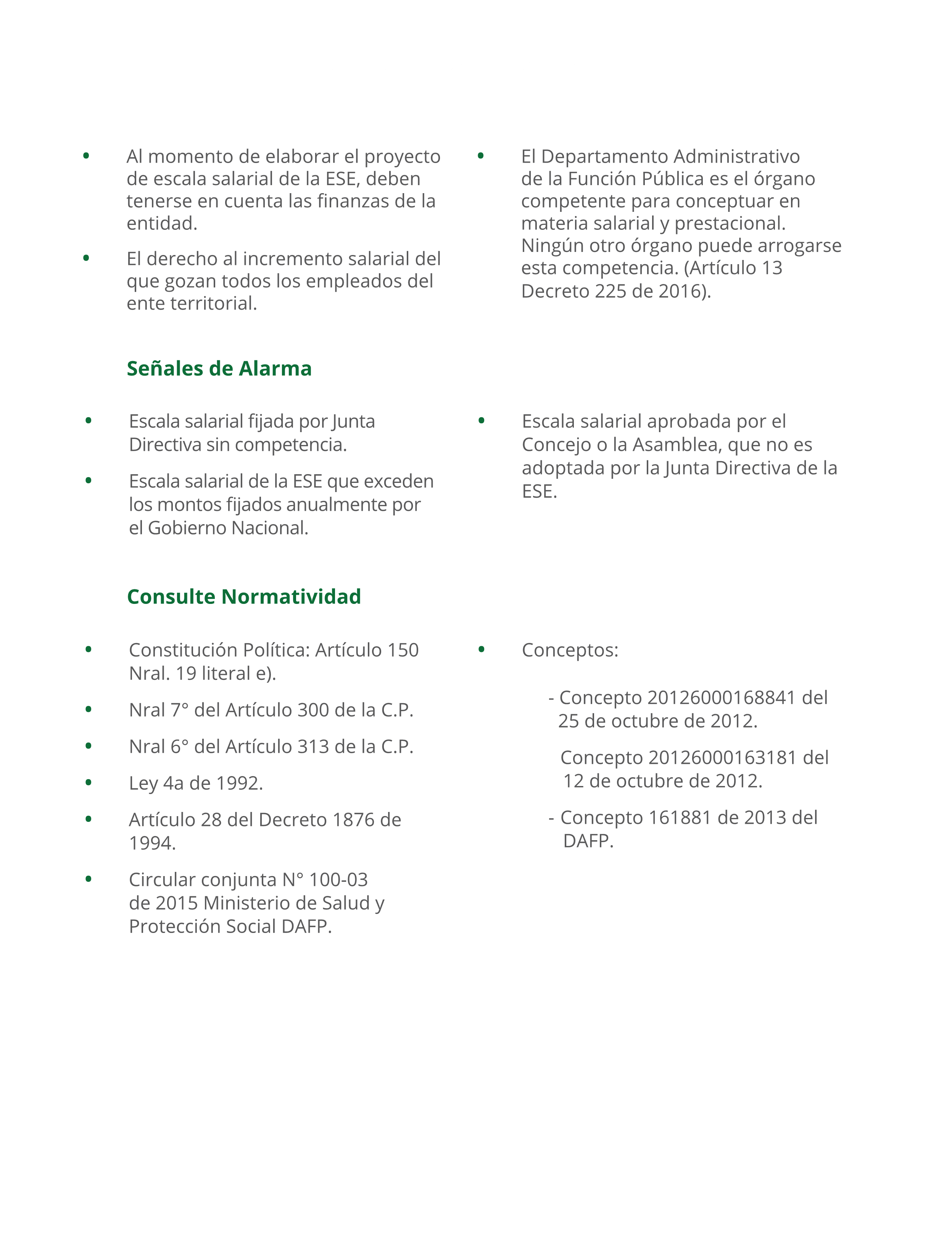 • Al momento de elaborar el proyecto de escala salarial de la ESE, deben tenerse en cuenta las finanzas de la entidad.

• El derecho al incremento salarial del que gozan todos los empleados del ente territorial.

• El Departamento Administrativo de la Función Pública es el órgano competente para conceptuar en materia salarial y prestacional. Ningún otro órgano puede arrogarse esta competencia. (Artículo 13 Decreto 225 de 2016).

Señales de Alarma

• Escala salarial fijada por Junta Directiva sin competencia.

• Escala salarial de la ESE que exceden los montos fijados anualmente por el Gobierno Nacional.

• Escala salarial aprobada por el Concejo o la Asamblea, que no es adoptada por la Junta Directiva de la ESE.

Consulte Normatividad

• Constitución Política: Artículo 150 Nral. 19 literal e).

• Nral 7° del Artículo 300 de la C.P.

• Nral 6° del Artículo 313 de la C.P.

• Ley 4a de 1992.

• Artículo 28 del Decreto 1876 de 1994.

• Circular conjunta N° 100-03 de 2015 Ministerio de Salud y Protección Social DAFP.

• Conceptos:

- Concepto 20126000168841 del 25 de octubre de 2012.

Concepto 20126000163181 del 12 de octubre de 2012.

- Concepto 161881 de 2013 del DAFP.